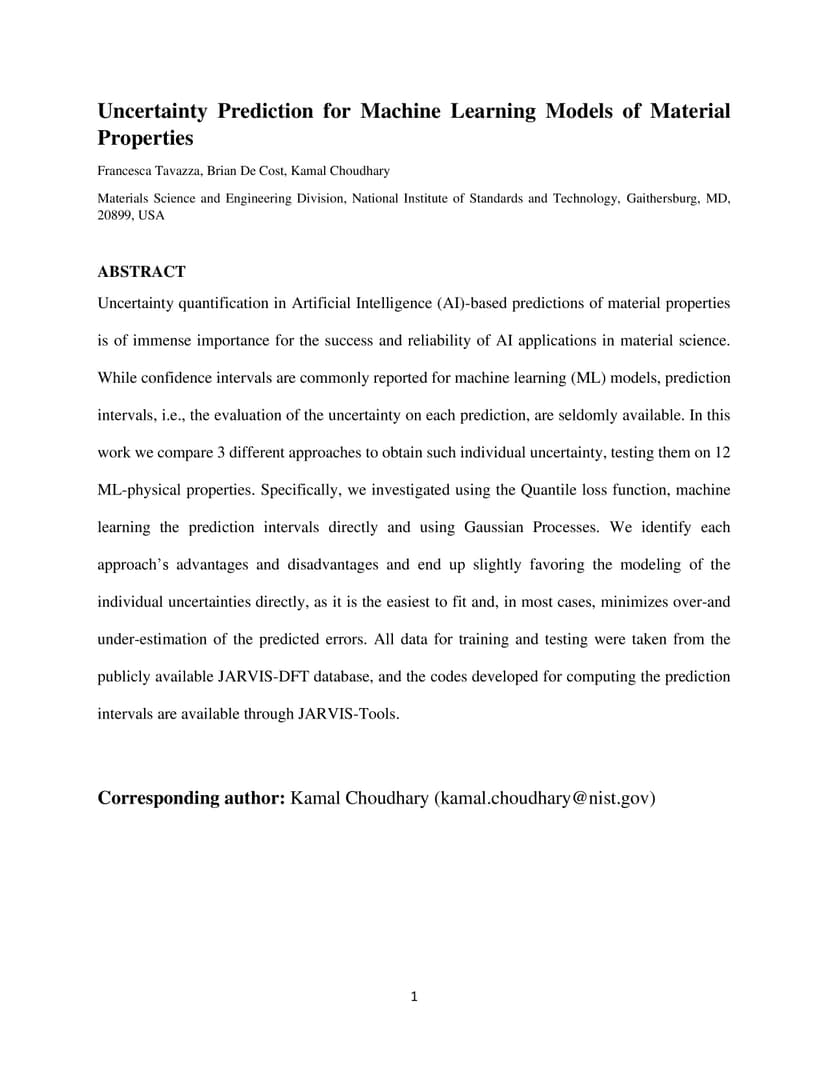 Uncertainty Prediction for Machine Learning Models of Material Properties

Francesca Tavazza, Brian De Cost, Kamal Choudhary

Materials Science and Engineering Division, National Institute of Standards and Technology, Gaithersburg, MD, 20899, USA

ABSTRACT

Uncertainty quantification in Artificial Intelligence (AI)-based predictions of material properties is of immense importance for the success and reliability of AI applications in material science. While confidence intervals are commonly reported for machine learning (ML) models, prediction intervals, i.e., the evaluation of the uncertainty on each prediction, are seldomly available. In this work we compare 3 different approaches to obtain such individual uncertainty, testing them on 12 ML-physical properties. Specifically, we investigated using the Quantile loss function, machine learning the prediction intervals directly and using Gaussian Processes. We identify each approach's advantages and disadvantages and end up slightly favoring the modeling of the individual uncertainties directly, as it is the easiest to fit and, in most cases, minimizes over-and under-estimation of the predicted errors. All data for training and testing were taken from the publicly available JARVIS-DFT database, and the codes developed for computing the prediction intervals are available through JARVIS-Tools.

Corresponding author: Kamal Choudhary (kamal.choudhary@nist.gov)

1